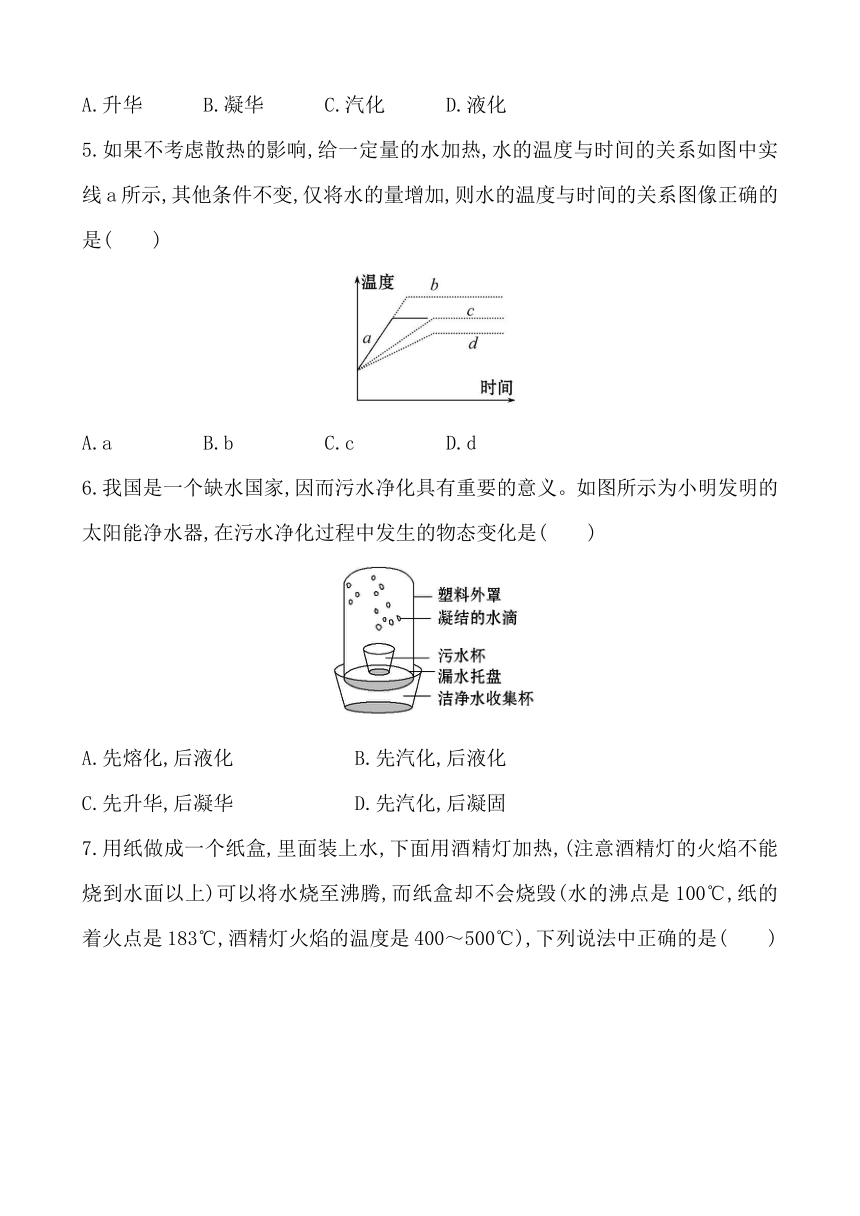 A.升华　　B.凝华　　C.汽化　　D.液化

5.如果不考虑散热的影响,给一定量的水加热,水的温度与时间的关系如图中实线a所示,其他条件不变,仅将水的量增加,则水的温度与时间的关系图像正确的是(　　)

温度
b
c
a
d
时间

A.a　　B.b　　C.c　　D.d

6.我国是一个缺水国家,因而污水净化具有重要的意义。如图所示为小明发明的太阳能净水器,在污水净化过程中发生的物态变化是(　　)

塑料外罩
凝结的水滴
污水杯
漏水托盘
洁净水收集杯

A.先熔化,后液化　　B.先汽化,后液化
C.先升华,后凝华　　D.先汽化,后凝固

7.用纸做成一个纸盒,里面装上水,下面用酒精灯加热,(注意酒精灯的火焰不能烧到水面以上)可以将水烧至沸腾,而纸盒却不会烧毁(水的沸点是100℃,纸的着火点是183℃,酒精灯火焰的温度是400～500℃),下列说法中正确的是(　　)